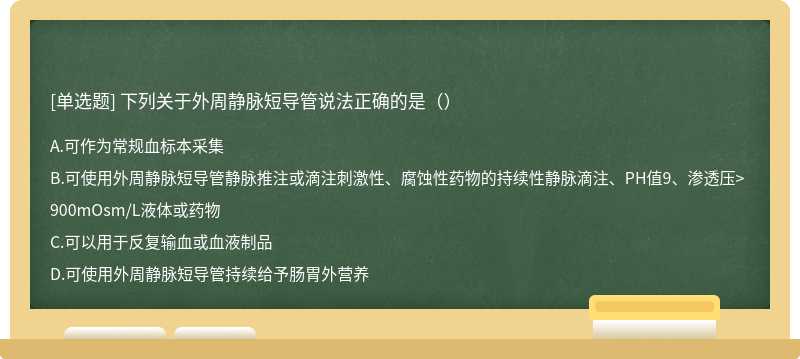 [单选题] 下列关于外周静脉短导管说法正确的是（）

A.可作为常规血标本采集

B.可使用外周静脉短导管静脉推注或滴注刺激性、腐蚀性药物的持续性静脉滴注、PH值9、渗透压>900mOsm/L液体或药物

C.可以用于反复输血或血液制品

D.可使用外周静脉短导管持续给予肠胃外营养